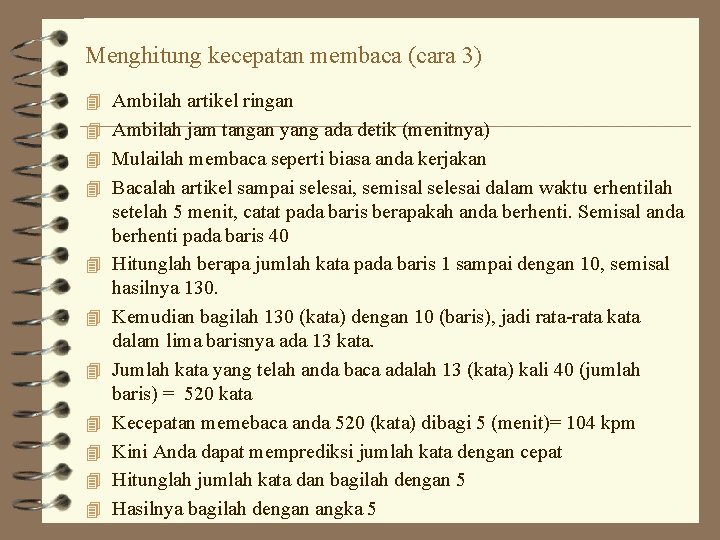 Menghitung kecepatan membaca (cara 3)

Ambilah artikel ringan

Ambilah jam tangan yang ada detik (menitnya)

Mulailah membaca seperti biasa anda kerjakan

Bacalah artikel sampai selesai, semisal selesai dalam waktu erhentilah setelah 5 menit, catat pada baris berapakah anda berhenti. Semisal anda berhenti pada baris 40

Hitunglah berapa jumlah kata pada baris 1 sampai dengan 10, semisal hasilnya 130.

Kemudian bagilah 130 (kata) dengan 10 (baris), jadi rata-rata kata dalam lima barisnya ada 13 kata.

Jumlah kata yang telah anda baca adalah 13 (kata) kali 40 (jumlah baris) = 520 kata

Kecepatan memebaca anda 520 (kata) dibagi 5 (menit)= 104 kpm

Kini Anda dapat memprediksi jumlah kata dengan cepat

Hitunglah jumlah kata dan bagilah dengan 5

Hasilnya bagilah dengan angka 5